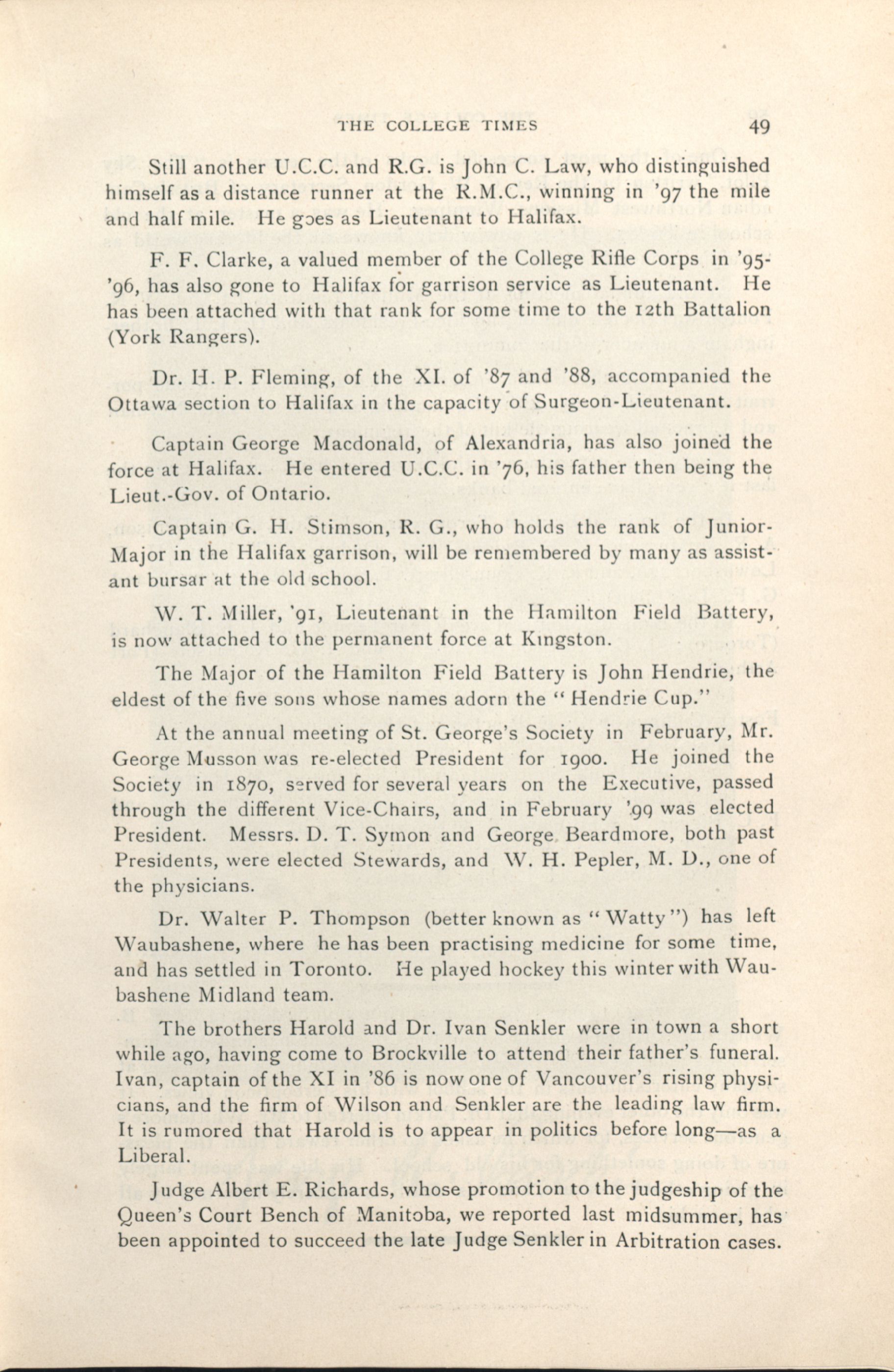 THE COLLEGE TIMES 49

Still another U.C.C. and R.G. is John C. Law, who distinguished himself as a distance runner at the R.M.C., winning in '97 the mile and half mile. He goes as Lieutenant to Halifax.

F. F. Clarke, a valued member of the College Rifle Corps in '95-'96, has also gone to Halifax for garrison service as Lieutenant. He has been attached with that rank for some time to the 12th Battalion (York Rangers).

Dr. H. P. Fleming, of the XI. of '87 and '88, accompanied the Ottawa section to Halifax in the capacity of Surgeon-Lieutenant.

Captain George Macdonald, of Alexandria, has also joined the force at Halifax. He entered U.C.C. in '76, his father then being the Lieut.-Gov. of Ontario.

Captain G. H. Stimson, R. G., who holds the rank of Junior-Major in the Halifax garrison, will be remembered by many as assistant bursar at the old school.

W. T. Miller, '91, Lieutenant in the Hamilton Field Battery, is now attached to the permanent force at Kingston.

The Major of the Hamilton Field Battery is John Hendrie, the eldest of the five sons whose names adorn the "Hendrie Cup."

At the annual meeting of St. George's Society in February, Mr. George Musson was re-elected President for 1900. He joined the Society in 1870, served for several years on the Executive, passed through the different Vice-Chairs, and in February '99 was elected President. Messrs. D. T. Symon and George Beardmore, both past Presidents, were elected Stewards, and W. H. Pepler, M. D., one of the physicians.

Dr. Walter P. Thompson (better known as "Watty") has left Waubashene, where he has been practising medicine for some time, and has settled in Toronto. He played hockey this winter with Waubashene Midland team.

The brothers Harold and Dr. Ivan Senkler were in town a short while ago, having come to Brockville to attend their father's funeral. Ivan, captain of the XI in '86 is now one of Vancouver's rising physicians, and the firm of Wilson and Senkler are the leading law firm. It is rumored that Harold is to appear in politics before long—as a Liberal.

Judge Albert E. Richards, whose promotion to the judgeship of the Queen's Court Bench of Manitoba, we reported last midsummer, has been appointed to succeed the late Judge Senkler in Arbitration cases.